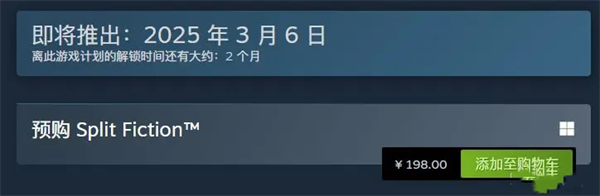 即将推出：2025 年 3 月 6 日
离此游戏计划的解锁时间还有大约：2 个月

预购 Split Fiction™

¥ 198.00 添加至购物车